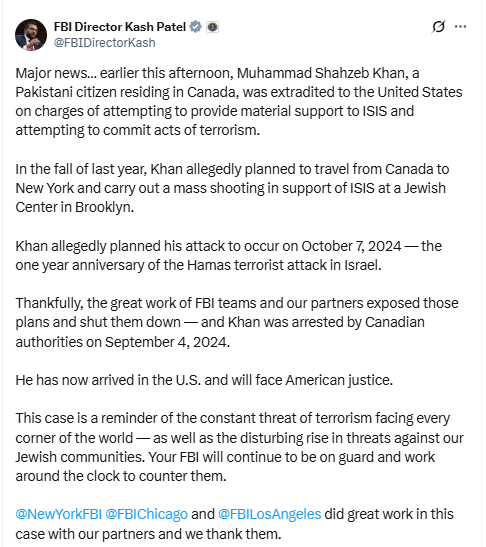 FBI Director Kash Patel
@FBIDirectorKash

Major news... earlier this afternoon, Muhammad Shahzeb Khan, a Pakistani citizen residing in Canada, was extradited to the United States on charges of attempting to provide material support to ISIS and attempting to commit acts of terrorism.

In the fall of last year, Khan allegedly planned to travel from Canada to New York and carry out a mass shooting in support of ISIS at a Jewish Center in Brooklyn.

Khan allegedly planned his attack to occur on October 7, 2024 — the one year anniversary of the Hamas terrorist attack in Israel.

Thankfully, the great work of FBI teams and our partners exposed those plans and shut them down — and Khan was arrested by Canadian authorities on September 4, 2024.

He has now arrived in the U.S. and will face American justice.

This case is a reminder of the constant threat of terrorism facing every corner of the world — as well as the disturbing rise in threats against our Jewish communities. Your FBI will continue to be on guard and work around the clock to counter them.

@NewYorkFBI @FBIChicago and @FBILosAngeles did great work in this case with our partners and we thank them.